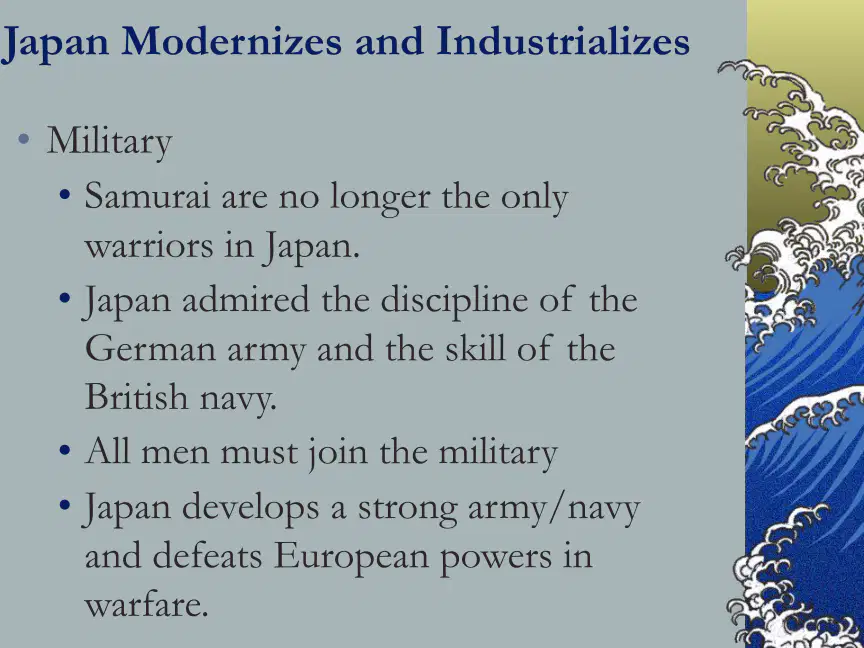 Japan Modernizes and Industrializes

• Military
• Samurai are no longer the only warriors in Japan.
• Japan admired the discipline of the German army and the skill of the British navy.
• All men must join the military
• Japan develops a strong army/navy and defeats European powers in warfare.